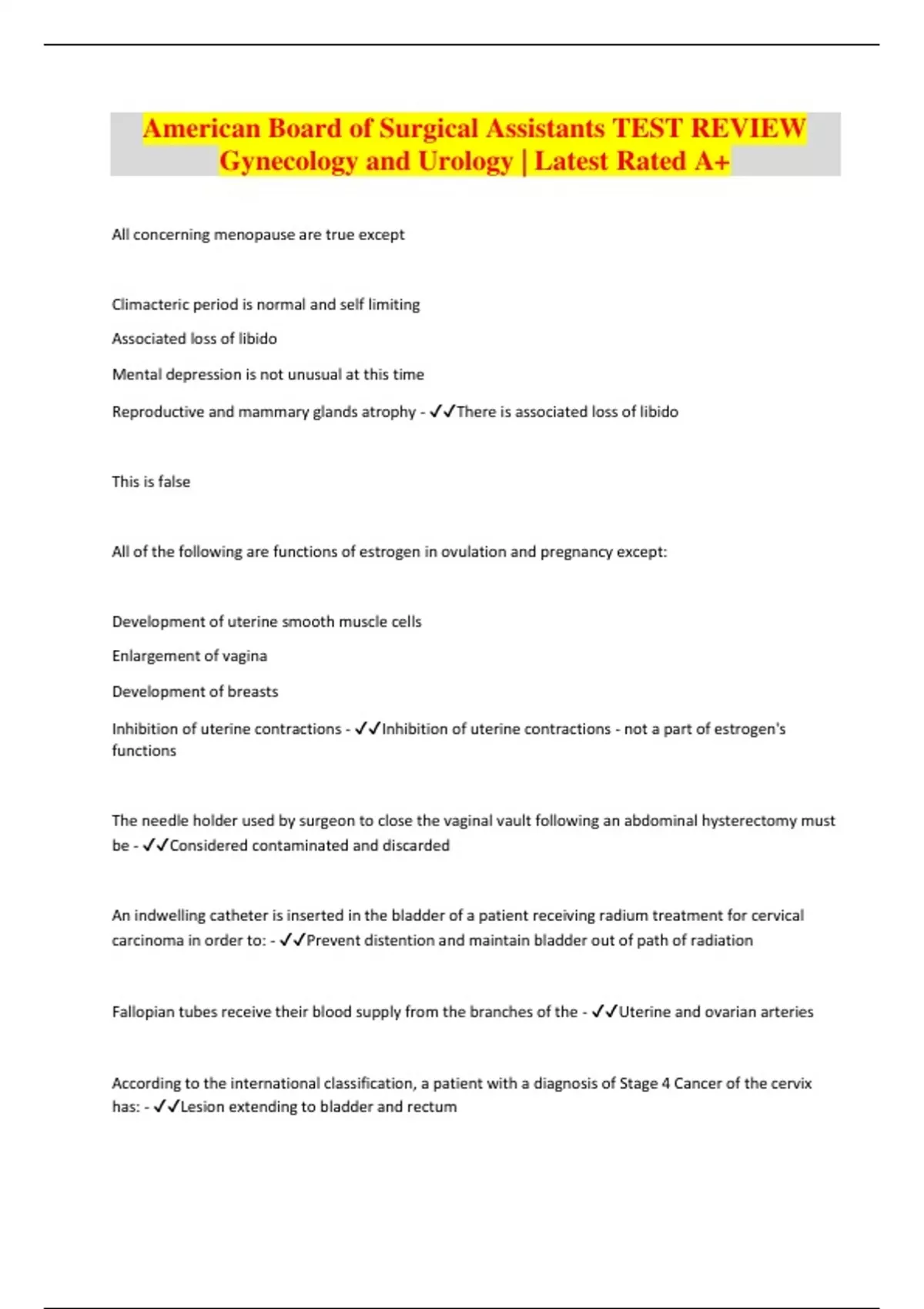 American Board of Surgical Assistants TEST REVIEW Gynecology and Urology | Latest Rated A+

All concerning menopause are true except

Climacteric period is normal and self limiting

Associated loss of libido

Mental depression is not unusual at this time

Reproductive and mammary glands atrophy - ✓✓There is associated loss of libido

This is false

All of the following are functions of estrogen in ovulation and pregnancy except:

Development of uterine smooth muscle cells

Enlargement of vagina

Development of breasts

Inhibition of uterine contractions - ✓✓Inhibition of uterine contractions - not a part of estrogen's functions

The needle holder used by surgeon to close the vaginal vault following an abdominal hysterectomy must be - ✓✓Considered contaminated and discarded

An indwelling catheter is inserted in the bladder of a patient receiving radium treatment for cervical carcinoma in order to: - ✓✓Prevent distention and maintain bladder out of path of radiation

Fallopian tubes receive their blood supply from the branches of the - ✓✓Uterine and ovarian arteries

According to the international classification, a patient with a diagnosis of Stage 4 Cancer of the cervix has: - ✓✓Lesion extending to bladder and rectum